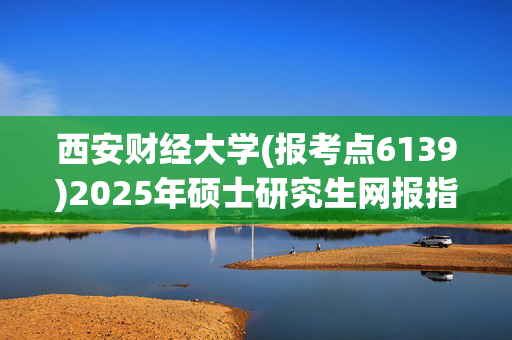 西安财经大学(报考点6139)2025年硕士研究生网报指